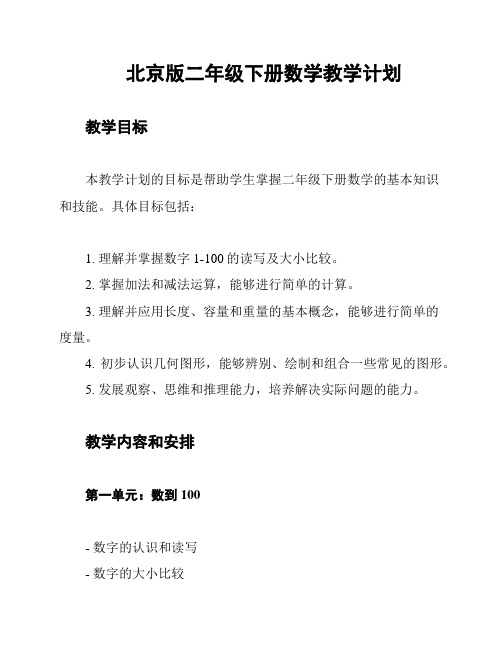 北京版二年级下册数学教学计划

教学目标

本教学计划的目标是帮助学生掌握二年级下册数学的基本知识和技能。具体目标包括：

1. 理解并掌握数字 1-100 的读写及大小比较。
2. 掌握加法和减法运算，能够进行简单的计算。
3. 理解并应用长度、容量和重量的基本概念，能够进行简单的度量。
4. 初步认识几何图形，能够辨别、绘制和组合一些常见的图形。
5. 发展观察、思维和推理能力，培养解决实际问题的能力。

教学内容和安排

第一单元：数到 100

- 数字的认识和读写
- 数字的大小比较